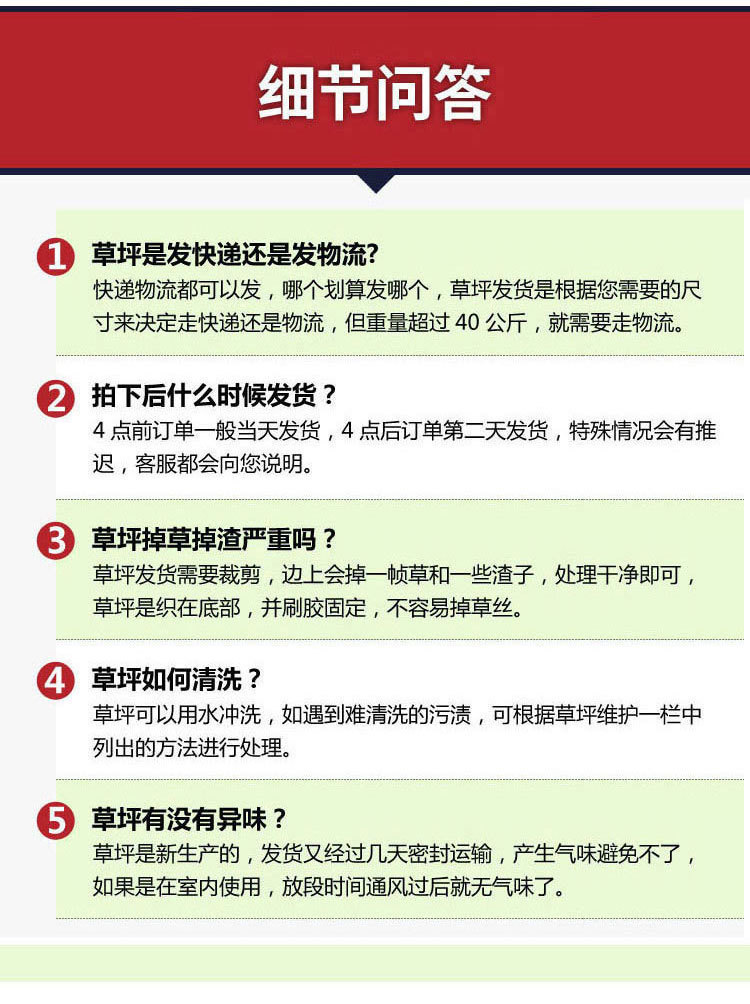 细节问答

1 草坪是发快递还是发物流?
快递物流都可以发，哪个划算发哪个，草坪发货是根据您需要的尺寸来决定走快递还是物流，但重量超过40公斤，就需要走物流。

2 拍下后什么时候发货？
4点前订单一般当天发货，4点后订单第二天发货，特殊情况会有推迟，客服都会向您说明。

3 草坪掉草掉渣严重吗？
草坪发货需要裁剪，边上会掉一帧草和一些渣子，处理干净即可，草坪是织在底部，并刷胶固定，不容易掉草丝。

4 草坪如何清洗？
草坪可以用水冲洗，如遇到难清洗的污渍，可根据草坪维护一栏中列出的方法进行处理。

5 草坪有没有异味？
草坪是新生产的，发货又经过几天密封运输，产生气味避免不了，如果是在室内使用，放段时间通风过后就无气味了。